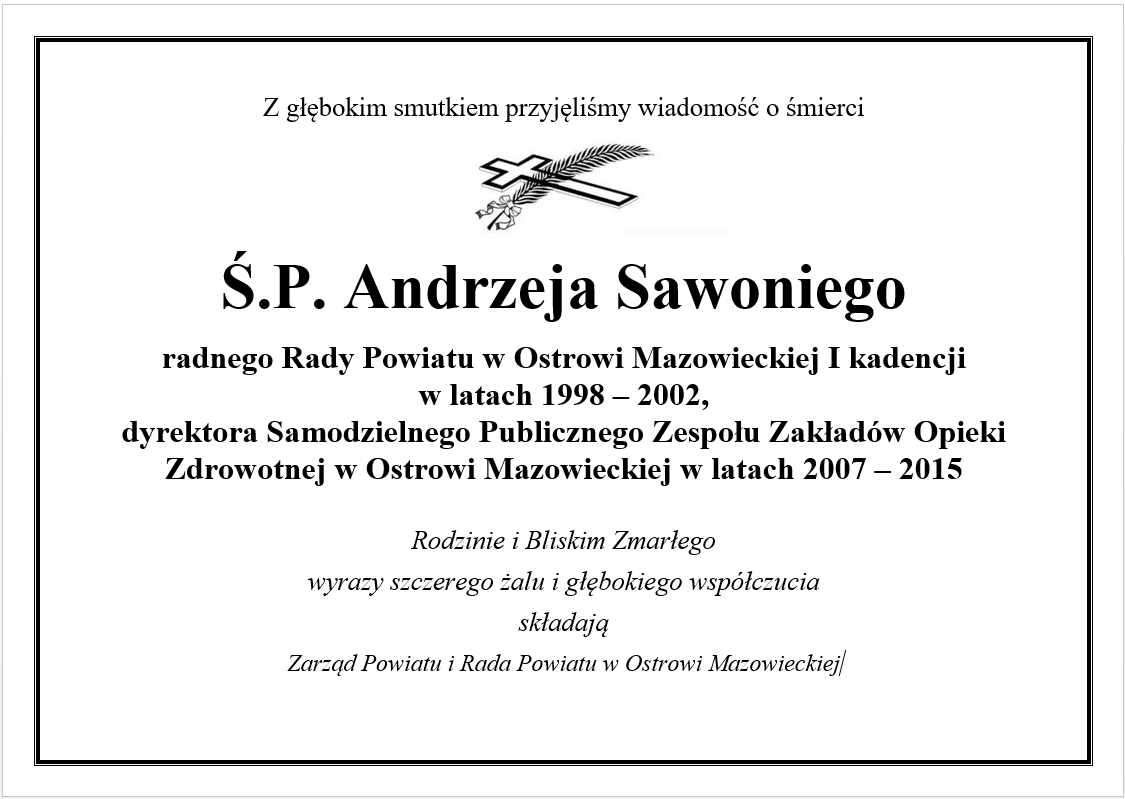 Z głębokim smutkiem przyjęliśmy wiadomość o śmierci

Ś.P. Andrzeja Sawoniego

radnego Rady Powiatu w Ostrowi Mazowieckiej I kadencji
w latach 1998 – 2002,
dyrektora Samodzielnego Publicznego Zespołu Zakładów Opieki Zdrowotnej w Ostrowi Mazowieckiej w latach 2007 – 2015

Rodzinie i Bliskim Zmarłego
wyrazy szczerego żalu i głębokiego współczucia
składają
Zarząd Powiatu i Rada Powiatu w Ostrowi Mazowieckiej